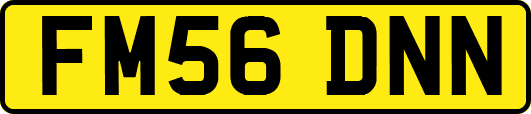 FM56 DNN